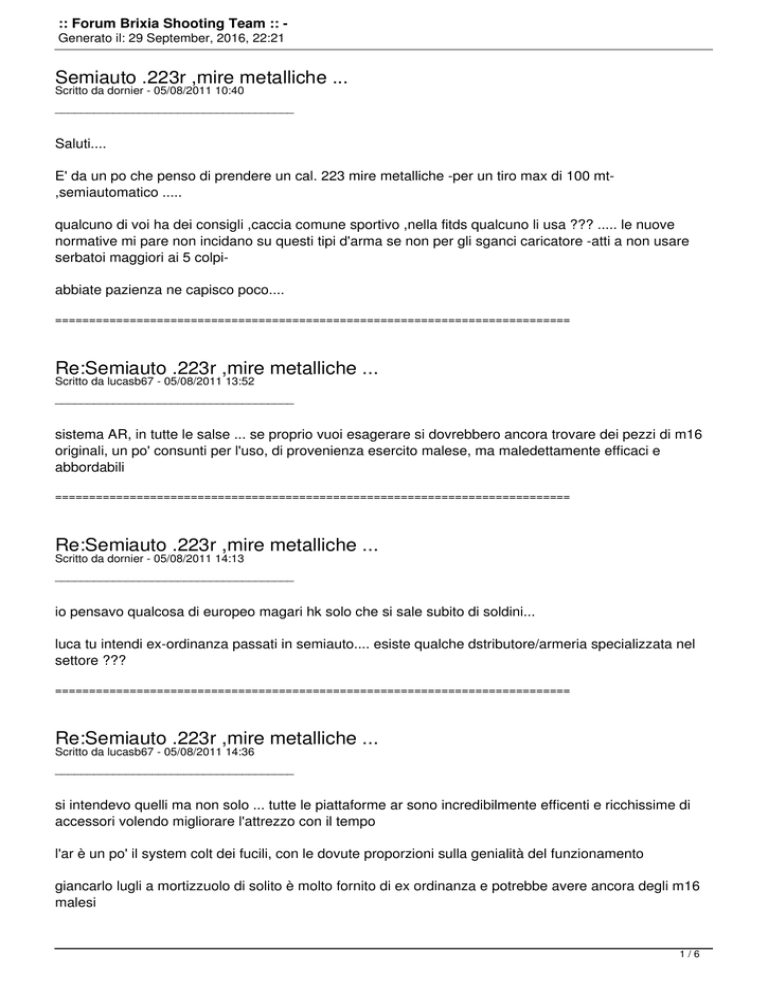 :: Forum Brixia Shooting Team :: -
Generato il: 29 September, 2016, 22:21

Semiauto .223r ,mire metalliche ...
Scritto da dornier - 05/08/2011 10:40
_____________________________________

Saluti....

E' da un po che penso di prendere un cal. 223 mire metalliche -per un tiro max di 100 mt- ,semiautomatico .....

qualcuno di voi ha dei consigli ,caccia comune sportivo ,nella fitds qualcuno li usa ??? ..... le nuove normative mi pare non incidano su questi tipi d'arma se non per gli sganci caricatore -atti a non usare serbatoi maggiori ai 5 colpi-

abbiate pazienza ne capisco poco....

============================================================================

Re:Semiauto .223r ,mire metalliche ...
Scritto da lucasb67 - 05/08/2011 13:52
_____________________________________

sistema AR, in tutte le salse ... se proprio vuoi esagerare si dovrebbero ancora trovare dei pezzi di m16 originali, un po' consunti per l'uso, di provenienza esercito malese, ma maledettamente efficaci e abbordabili

============================================================================

Re:Semiauto .223r ,mire metalliche ...
Scritto da dornier - 05/08/2011 14:13
_____________________________________

io pensavo qualcosa di europeo magari hk solo che si sale subito di soldini...

luca tu intendi ex-ordinanza passati in semiauto.... esiste qualche dstributore/armeria specializzata nel settore ???

============================================================================

Re:Semiauto .223r ,mire metalliche ...
Scritto da lucasb67 - 05/08/2011 14:36
_____________________________________

si intendevo quelli ma non solo ... tutte le piattaforme ar sono incredibilmente efficenti e ricchissime di accessori volendo migliorare l'attrezzo con il tempo

l'ar è un po' il system colt dei fucili, con le dovute proporzioni sulla genialità del funzionamento

giancarlo lugli a mortizzuolo di solito è molto fornito di ex ordinanza e potrebbe avere ancora degli m16 malesi

1 / 6